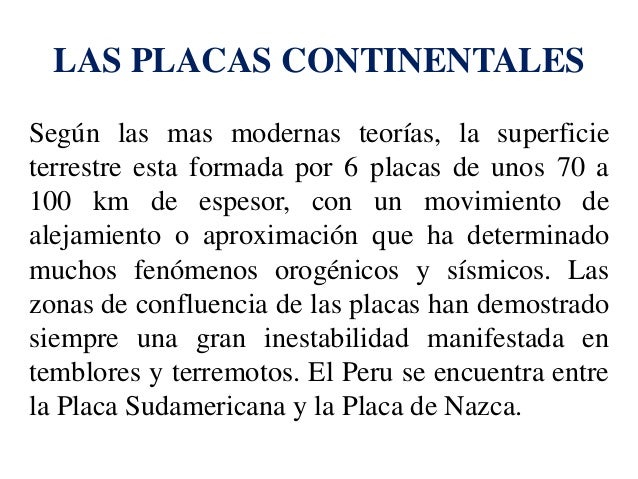 LAS PLACAS CONTINENTALES

Según las mas modernas teorías, la superficie terrestre esta formada por 6 placas de unos 70 a 100 km de espesor, con un movimiento de alejamiento o aproximación que ha determinado muchos fenómenos orogénicos y sísmicos. Las zonas de confluencia de las placas han demostrado siempre una gran inestabilidad manifestada en temblores y terremotos. El Peru se encuentra entre la Placa Sudamericana y la Placa de Nazca.